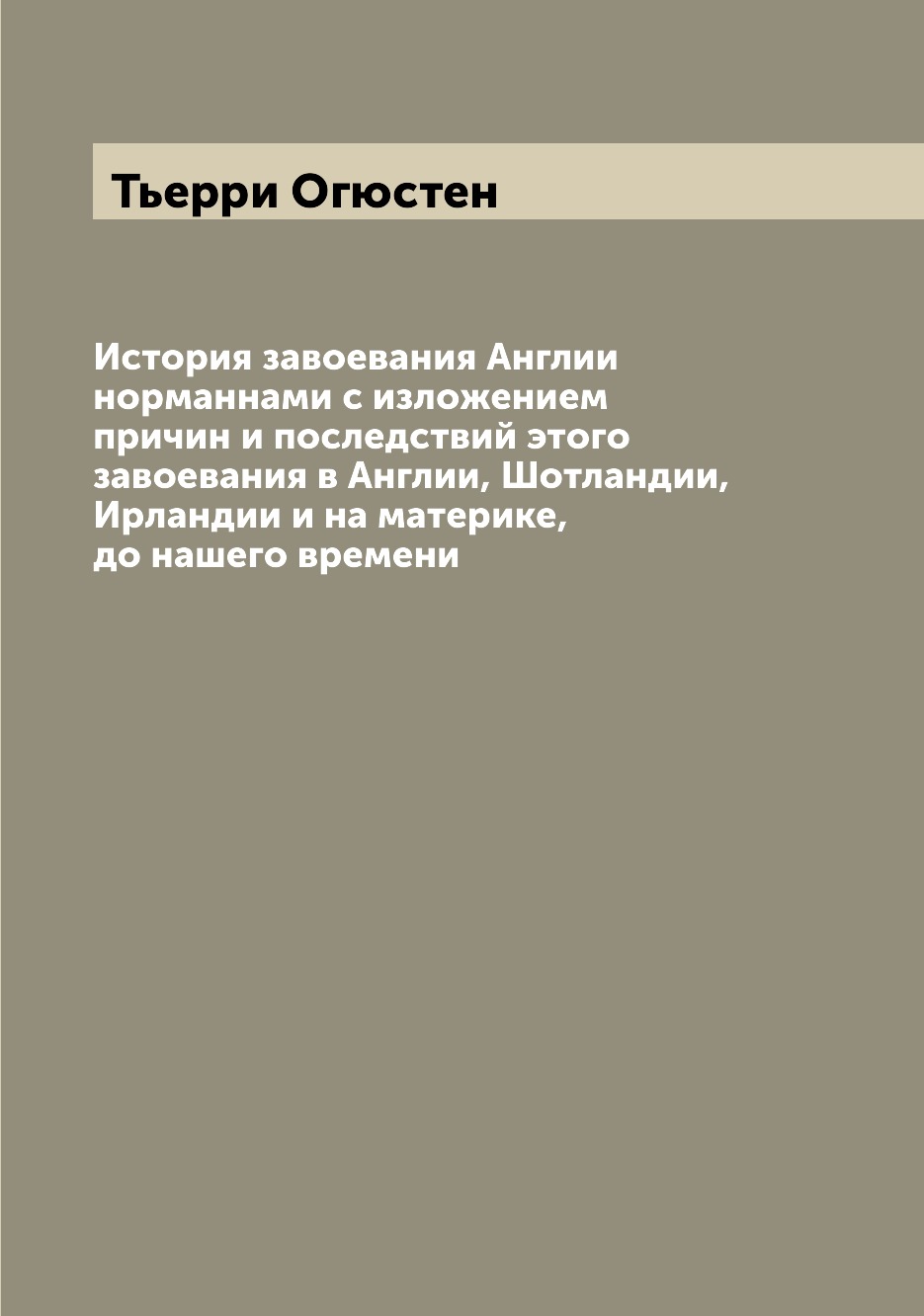 Тьерри Огюстен

История завоевания Англии норманнами с изложением причин и последствий этого завоевания в Англии, Шотландии, Ирландии и на материке, до нашего времени